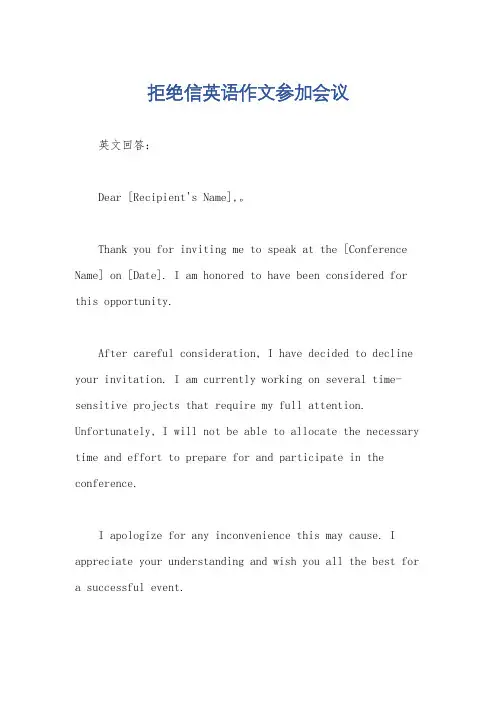 拒绝信英语作文参加会议

英文回答：

Dear [Recipient's Name],。

Thank you for inviting me to speak at the [Conference Name] on [Date]. I am honored to have been considered for this opportunity.

After careful consideration, I have decided to decline your invitation. I am currently working on several time-sensitive projects that require my full attention. Unfortunately, I will not be able to allocate the necessary time and effort to prepare for and participate in the conference.

I apologize for any inconvenience this may cause. I appreciate your understanding and wish you all the best for a successful event.